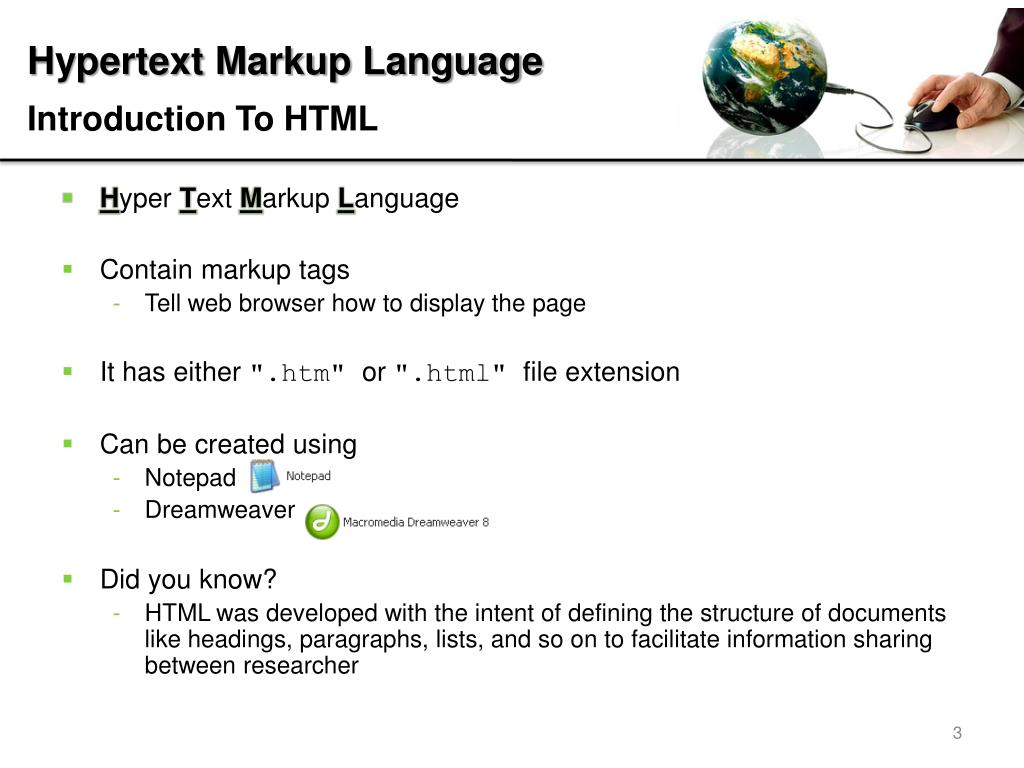 Hypertext Markup Language
Introduction To HTML

- Hyper Text Markup Language

- Contain markup tags
  - Tell web browser how to display the page

- It has either ".htm" or ".html" file extension

- Can be created using
  - Notepad Notepad
  - Dreamweaver Macromedia Dreamweaver 8

- Did you know?
  - HTML was developed with the intent of defining the structure of documents like headings, paragraphs, lists, and so on to facilitate information sharing between researcher

3